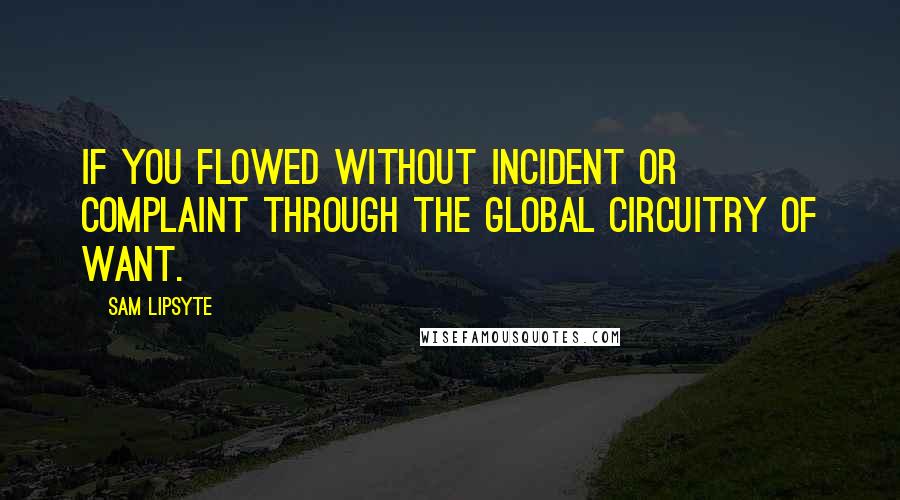 IF YOU FLOWED WITHOUT INCIDENT OR COMPLAINT THROUGH THE GLOBAL CIRCUITRY OF WANT.

SAM LIPSYTE

WISEFAMOUSQUOTES.COM